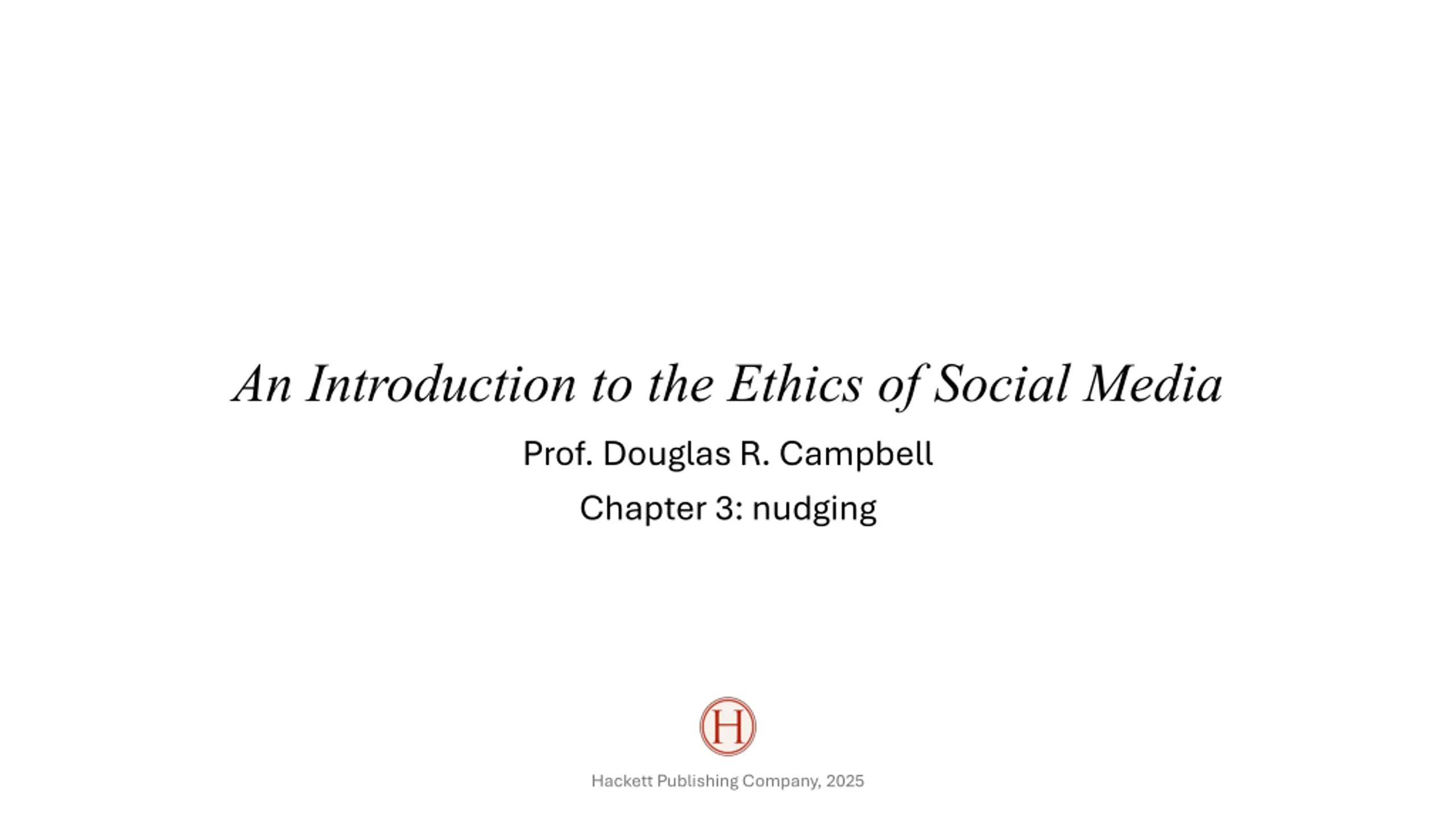 An Introduction to the Ethics of Social Media

Prof. Douglas R. Campbell

Chapter 3: nudging

H

Hackett Publishing Company, 2025